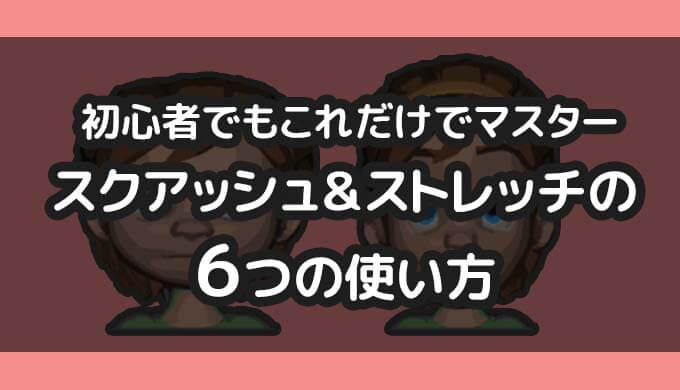 初心者でもこれだけでマスター
スクアッシュ＆ストレッチの
６つの使い方